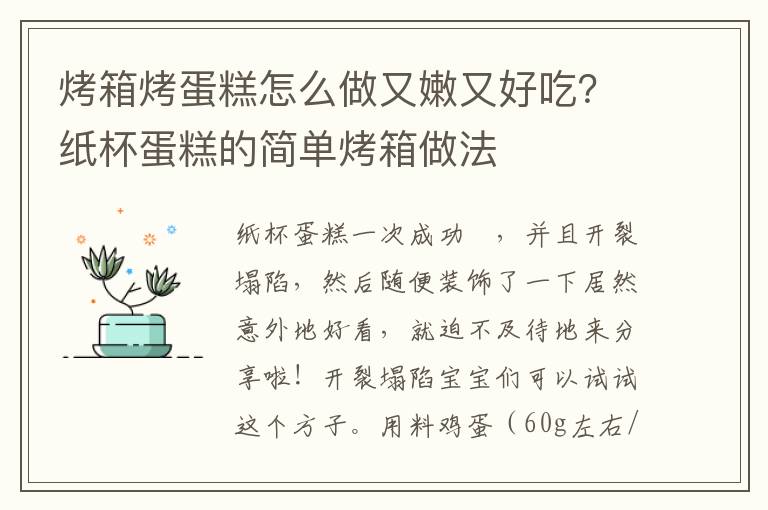 烤箱烤蛋糕怎么做又嫩又好吃？纸杯蛋糕的简单烤箱做法

纸杯蛋糕一次成功 ，并且开裂塌陷，然后随便装饰了一下居然意外地好看，就迫不及待地来分享啦！开裂塌陷宝宝们可以试试这个方子。用料鸡蛋（60g左右/